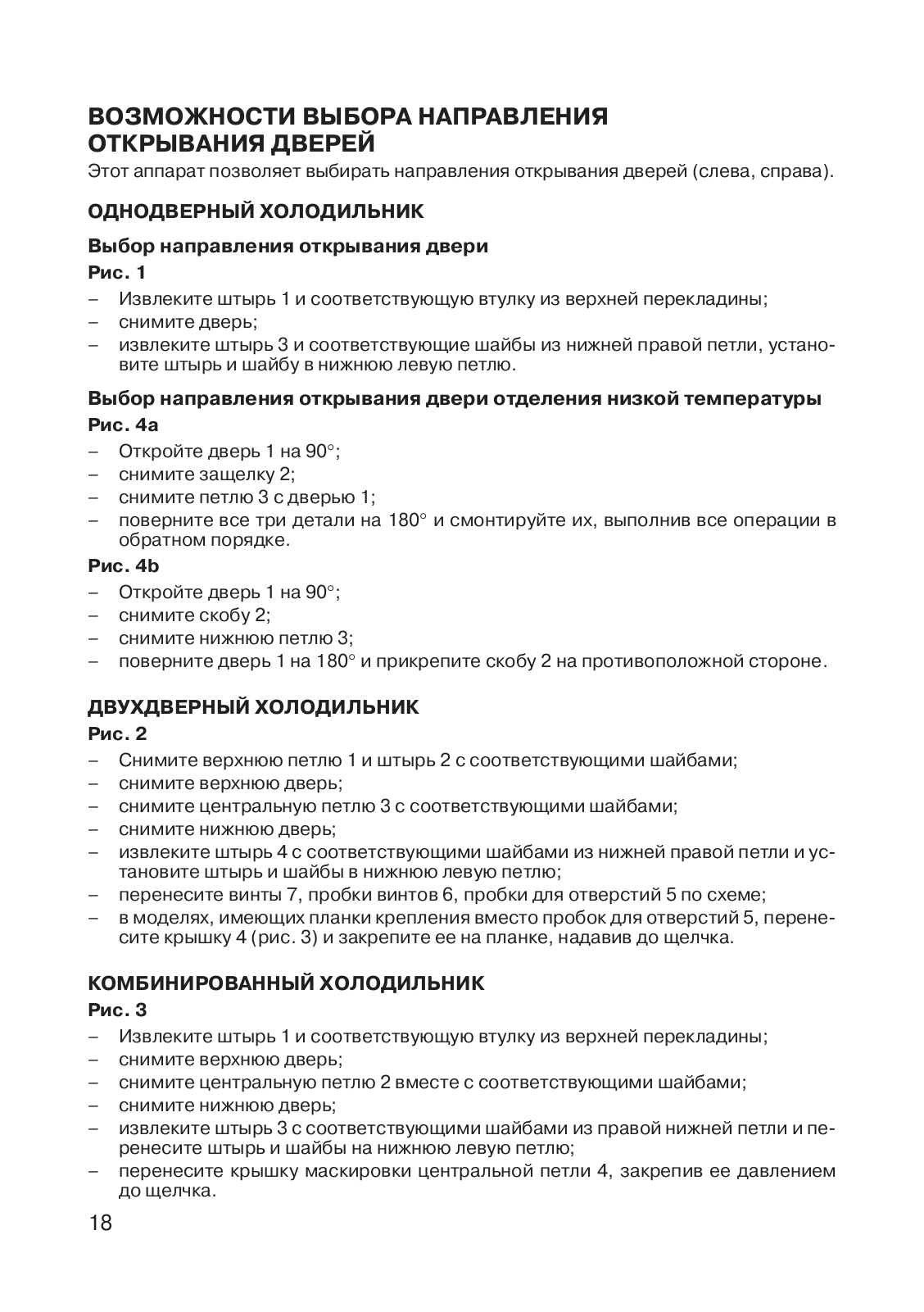 ВОЗМОЖНОСТИ ВЫБОРА НАПРАВЛЕНИЯ ОТКРЫВАНИЯ ДВЕРЕЙ

Этот аппарат позволяет выбирать направления открывания дверей (слева, справа).

ОДНОДВЕРНЫЙ ХОЛОДИЛЬНИК

Выбор направления открывания двери

Рис. 1

– Извлеките штырь 1 и соответствующую втулку из верхней перекладины;
– снимите дверь;
– извлеките штырь 3 и соответствующие шайбы из нижней правой петли, установите штырь и шайбу в нижнюю левую петлю.

Выбор направления открывания двери отделения низкой температуры

Рис. 4a

– Откройте дверь 1 на 90°;
– снимите защелку 2;
– снимите петлю 3 с дверью 1;
– поверните все три детали на 180° и смонтируйте их, выполнив все операции в обратном порядке.

Рис. 4b

– Откройте дверь 1 на 90°;
– снимите скобу 2;
– снимите нижнюю петлю 3;
– поверните дверь 1 на 180° и прикрепите скобу 2 на противоположной стороне.

ДВУХДВЕРНЫЙ ХОЛОДИЛЬНИК

Рис. 2

– Снимите верхнюю петлю 1 и штырь 2 с соответствующими шайбами;
– снимите верхнюю дверь;
– снимите центральную петлю 3 с соответствующими шайбами;
– снимите нижнюю дверь;
– извлеките штырь 4 с соответствующими шайбами из нижней правой петли и установите штырь и шайбы в нижнюю левую петлю;
– перенесите винты 7, пробки винтов 6, пробки для отверстий 5 по схеме;
– в моделях, имеющих планки крепления вместо пробок для отверстий 5, перенесите крышку 4 (рис. 3) и закрепите ее на планке, надавив до щелчка.

КОМБИНИРОВАННЫЙ ХОЛОДИЛЬНИК

Рис. 3

– Извлеките штырь 1 и соответствующую втулку из верхней перекладины;
– снимите верхнюю дверь;
– снимите центральную петлю 2 вместе с соответствующими шайбами;
– снимите нижнюю дверь;
– извлеките штырь 3 с соответствующими шайбами из правой нижней петли и перенесите штырь и шайбы на нижнюю левую петлю;
– перенесите крышку маскировки центральной петли 4, закрепив ее давлением до щелчка.

18